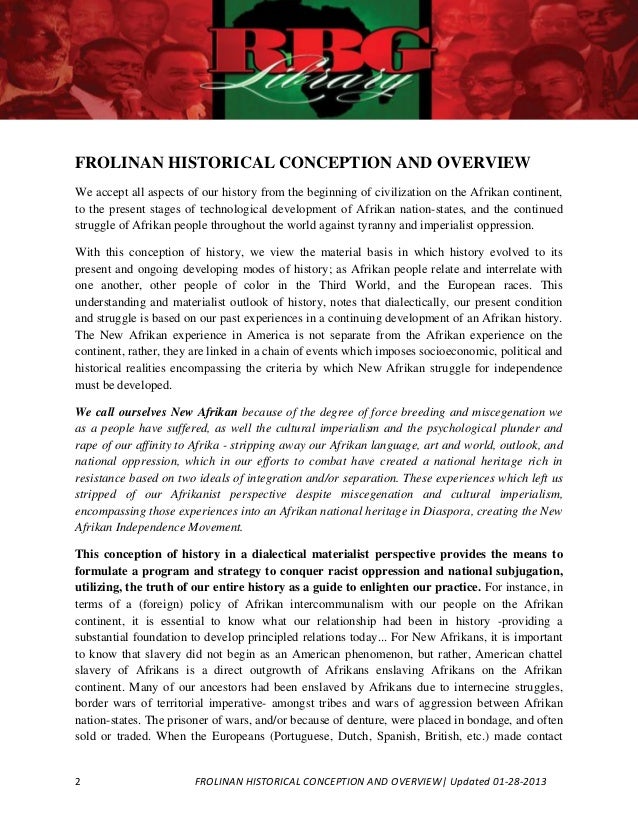 RBG
Library

FROLINAN HISTORICAL CONCEPTION AND OVERVIEW

We accept all aspects of our history from the beginning of civilization on the Afrikan continent, to the present stages of technological development of Afrikan nation-states, and the continued struggle of Afrikan people throughout the world against tyranny and imperialist oppression.

With this conception of history, we view the material basis in which history evolved to its present and ongoing developing modes of history; as Afrikan people relate and interrelate with one another, other people of color in the Third World, and the European races. This understanding and materialist outlook of history, notes that dialectically, our present condition and struggle is based on our past experiences in a continuing development of an Afrikan history. The New Afrikan experience in America is not separate from the Afrikan experience on the continent, rather, they are linked in a chain of events which imposes socioeconomic, political and historical realities encompassing the criteria by which New Afrikan struggle for independence must be developed.

We call ourselves New Afrikan because of the degree of force breeding and miscegenation we as a people have suffered, as well the cultural imperialism and the psychological plunder and rape of our affinity to Afrika - stripping away our Afrikan language, art and world, outlook, and national oppression, which in our efforts to combat have created a national heritage rich in resistance based on two ideals of integration and/or separation. These experiences which left us stripped of our Afrikanist perspective despite miscegenation and cultural imperialism, encompassing those experiences into an Afrikan national heritage in Diaspora, creating the New Afrikan Independence Movement.

This conception of history in a dialectical materialist perspective provides the means to formulate a program and strategy to conquer racist oppression and national subjugation, utilizing, the truth of our entire history as a guide to enlighten our practice. For instance, in terms of a (foreign) policy of Afrikan intercommunalism with our people on the Afrikan continent, it is essential to know what our relationship had been in history -providing a substantial foundation to develop principled relations today... For New Afrikans, it is important to know that slavery did not begin as an American phenomenon, but rather, American chattel slavery of Afrikans is a direct outgrowth of Afrikans enslaving Afrikans on the Afrikan continent. Many of our ancestors had been enslaved by Afrikans due to internecine struggles, border wars of territorial imperative- amongst tribes and wars of aggression between Afrikan nation-states. The prisoner of wars, and/or because of denture, were placed in bondage, and often sold or traded. When the Europeans (Portuguese, Dutch, Spanish, British, etc.) made contact

2 FROLINAN HISTORICAL CONCEPTION AND OVERVIEW| Updated 01-28-2013